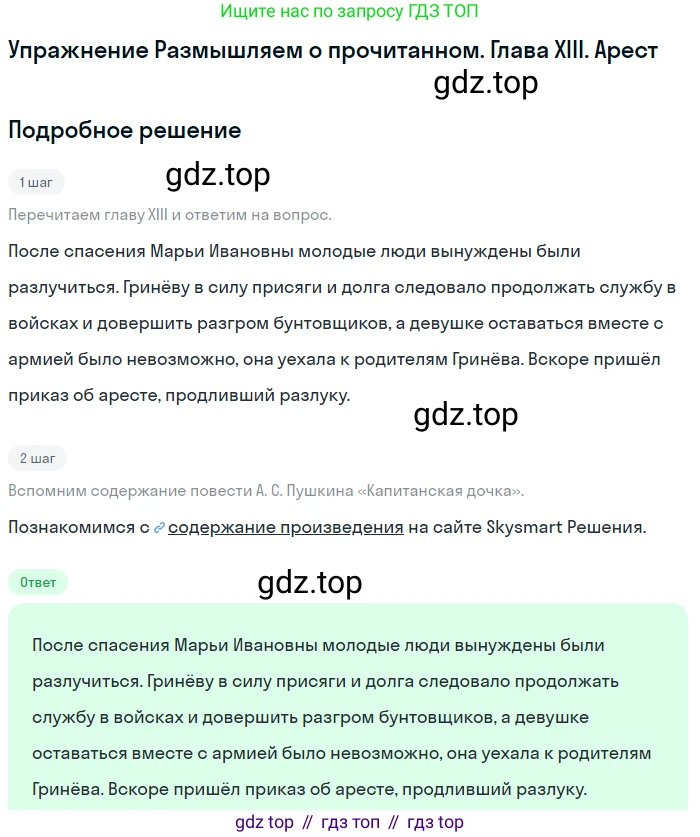 Ищите нас по запросу ГДЗ ТОП

Упражнение Размышляем о прочитанном. Глава XIII. Арест

gdz.top

Подробное решение

1 шаг

gdz.top

Перечитаем главу XIII и ответим на вопрос.

После спасения Марьи Ивановны молодые люди вынуждены были разлучиться. Гринёву в силу присяги и долга следовало продолжать службу в войсках и довершить разгром бунтовщиков, а девушке оставаться вместе с армией было невозможно, она уехала к родителям Гринёва. Вскоре пришёл приказ об аресте, продливший разлуку.

gdz.top

2 шаг

Вспомним содержание повести А. С. Пушкина «Капитанская дочка».

Познакомимся с содержание произведения на сайте Skysmart Решения.

Ответ

gdz.top

После спасения Марьи Ивановны молодые люди вынуждены были разлучиться. Гринёву в силу присяги и долга следовало продолжать службу в войсках и довершить разгром бунтовщиков, а девушке оставаться вместе с армией было невозможно, она уехала к родителям Гринёва. Вскоре пришёл приказ об аресте, продливший разлуку.

gdz top // гдз топ // гдз top